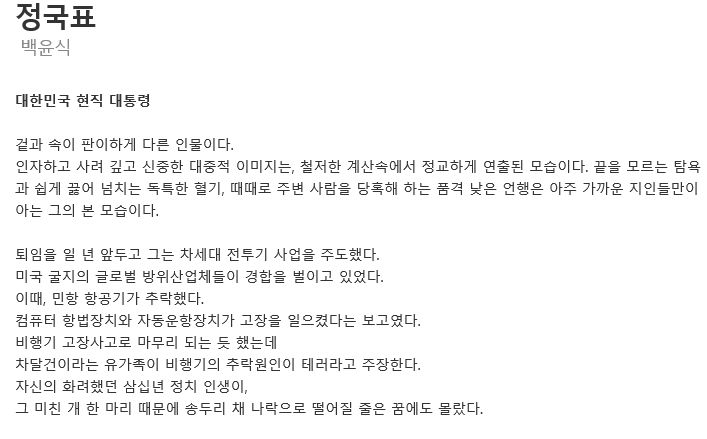 정국표
백윤식

대한민국 현직 대통령

겉과 속이 판이하게 다른 인물이다.
인자하고 사려 깊고 신중한 대중적 이미지는, 철저한 계산속에서 정교하게 연출된 모습이다. 끝을 모르는 탐욕과 쉽게 끓어 넘치는 독특한 혈기, 때때로 주변 사람을 당혹해 하는 품격 낮은 언행은 아주 가까운 지인들만이 아는 그의 본 모습이다.

퇴임을 일 년 앞두고 그는 차세대 전투기 사업을 주도했다.
미국 굴지의 글로벌 방위산업체들이 경합을 벌이고 있었다.
이때, 민항 항공기가 추락했다.
컴퓨터 항법장치와 자동운항장치가 고장을 일으켰다는 보고였다.
비행기 고장사고로 마무리 되는 듯 했는데
차달건이라는 유가족이 비행기의 추락원인이 테러라고 주장한다.
자신의 화려했던 삼십년 정치 인생이,
그 미친 개 한 마리 때문에 송두리 채 나락으로 떨어질 줄은 꿈에도 몰랐다.